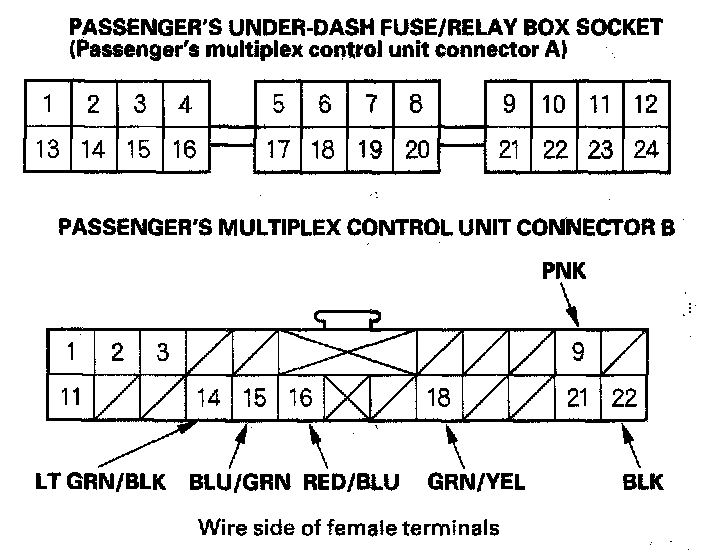 PASSENGER'S UNDER-DASH FUSE/RELAY BOX SOCKET
(Passenger's multiplex control unit connector A)

1 2 3 4 5 6 7 8 9 10 11 12
13 14 15 16 17 18 19 20 21 22 23 24

PASSENGER'S MULTIPLEX CONTROL UNIT CONNECTOR B

PNK

1 2 3 9
11 14 15 16 18 21 22

LT GRN/BLK BLU/GRN RED/BLU GRN/YEL BLK

Wire side of female terminals